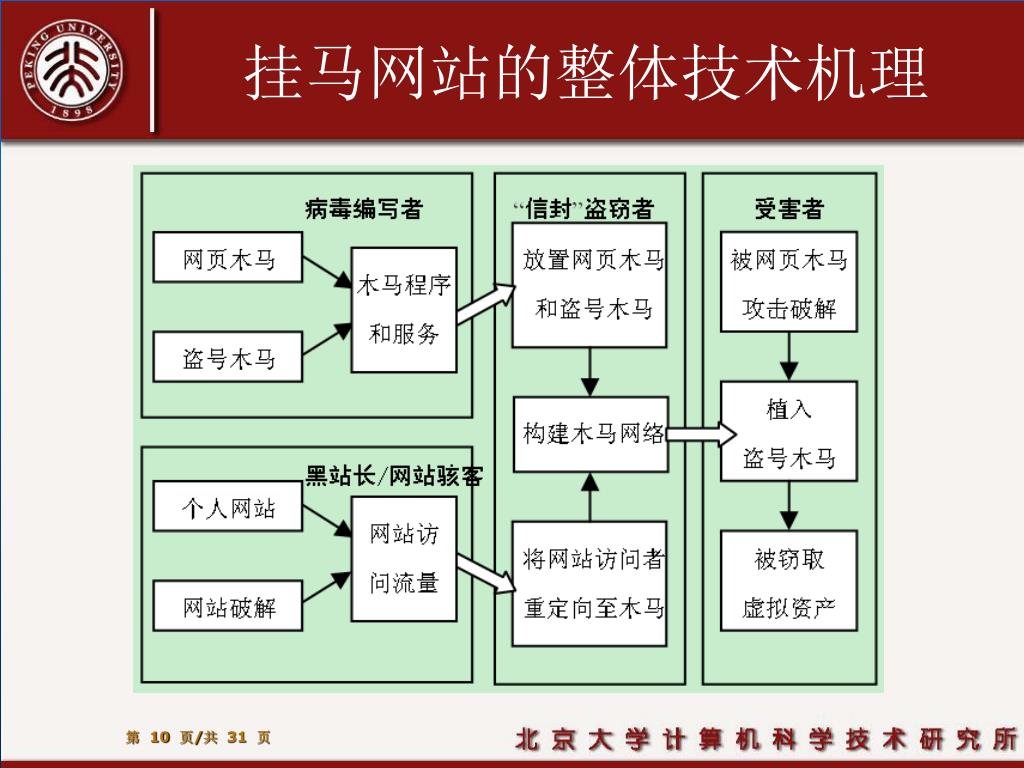 PEKING UNIVERSITY 1898

挂马网站的整体技术机理

病毒编写者

网页木马

盗号木马

木马程序和服务

黑站长/网站骇客

个人网站

网站破解

网站访问流量

“信封”盗窃者

放置网页木马和盗号木马

构建木马网络

将网站访问者重定向至木马

受害者

被网页木马攻击破解

植入盗号木马

被窃取虚拟资产

第 10 页/共 31 页

北京大学计算机科学技术研究所